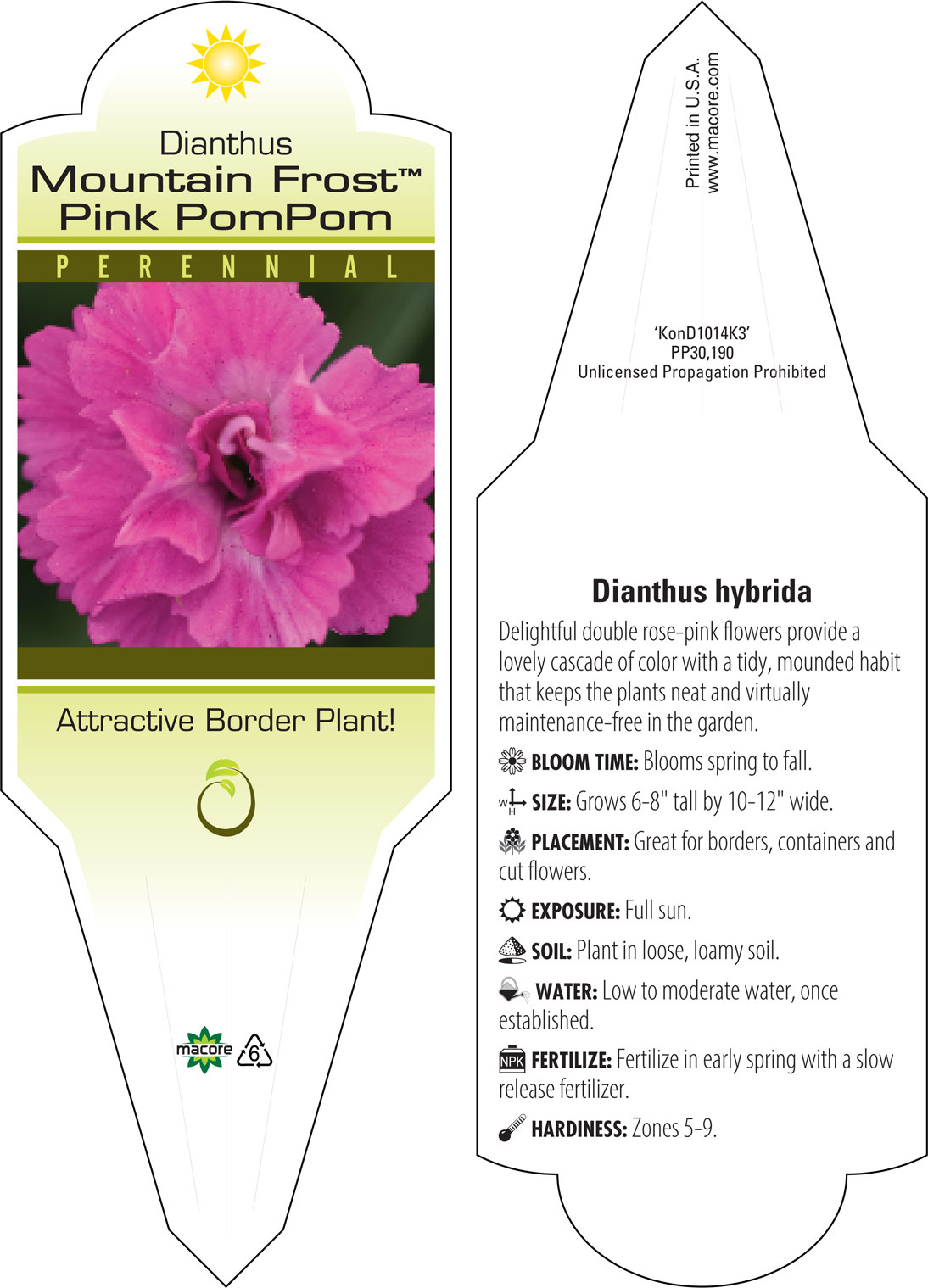 Dianthus
Mountain Frost™
Pink PomPom

PERENNIAL

Attractive Border Plant!

macore 6

Printed in U.S.A.
www.macore.com

'KonD1014K3'
PP30,190
Unlicensed Propagation Prohibited

Dianthus hybrida

Delightful double rose-pink flowers provide a lovely cascade of color with a tidy, mounded habit that keeps the plants neat and virtually maintenance-free in the garden.

BLOOM TIME: Blooms spring to fall.

W H SIZE: Grows 6-8" tall by 10-12" wide.

PLACEMENT: Great for borders, containers and cut flowers.

EXPOSURE: Full sun.

SOIL: Plant in loose, loamy soil.

WATER: Low to moderate water, once established.

NPK FERTILIZE: Fertilize in early spring with a slow release fertilizer.

HARDINESS: Zones 5-9.